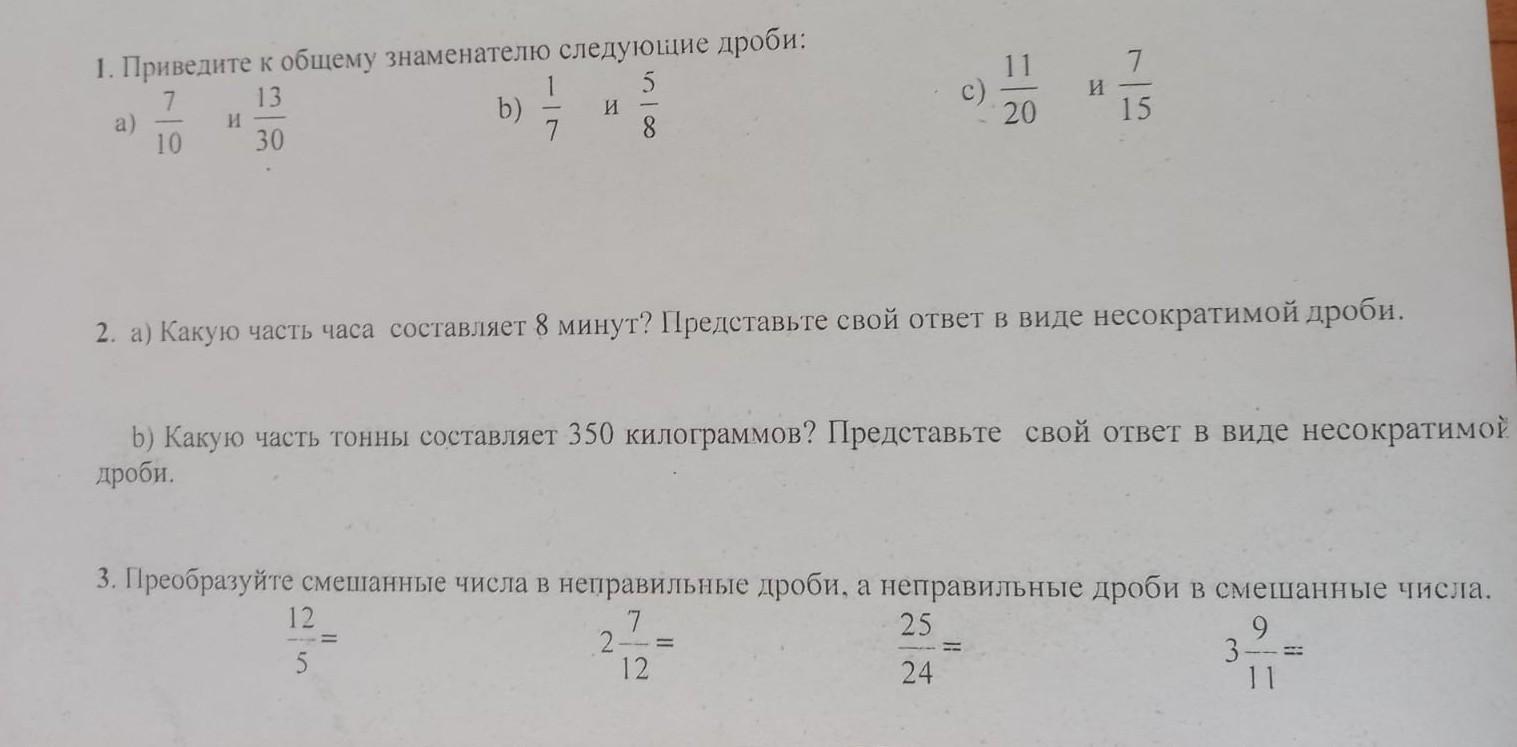 1. Приведите к общему знаменателю следующие дроби:

a) $\frac{7}{10}$ и $\frac{13}{30}$

b) $\frac{1}{7}$ и $\frac{5}{8}$

c) $\frac{11}{20}$ и $\frac{7}{15}$

2. a) Какую часть часа составляет 8 минут? Представьте свой ответ в виде несократимой дроби.

b) Какую часть тонны составляет 350 килограммов? Представьте свой ответ в виде несократимой дроби.

3. Преобразуйте смешанные числа в неправильные дроби, а неправильные дроби в смешанные числа.

$\frac{12}{5}=$

$2\frac{7}{12}=$

$\frac{25}{24}=$

$3\frac{9}{11}=$